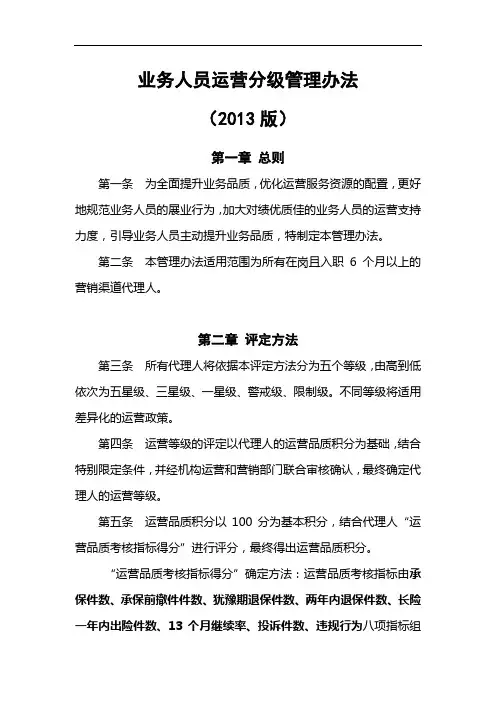 业务人员运营分级管理办法

（2013 版）

第一章 总则

第一条 为全面提升业务品质，优化运营服务资源的配置，更好地规范业务人员的展业行为，加大对绩优质佳的业务人员的运营支持力度，引导业务人员主动提升业务品质，特制定本管理办法。

第二条 本管理办法适用范围为所有在岗且入职 6 个月以上的营销渠道代理人。

第二章 评定方法

第三条 所有代理人将依据本评定方法分为五个等级，由高到低依次为五星级、三星级、一星级、警戒级、限制级。不同等级将适用差异化的运营政策。

第四条 运营等级的评定以代理人的运营品质积分为基础，结合特别限定条件，并经机构运营和营销部门联合审核确认，最终确定代理人的运营等级。

第五条 运营品质积分以 100 分为基本积分，结合代理人“运营品质考核指标得分”进行评分，最终得出运营品质积分。

“运营品质考核指标得分”确定方法：运营品质考核指标由承保件数、承保前撤件件数、犹豫期退保件数、两年内退保件数、长险一年内出险件数、13 个月继续率、投诉件数、违规行为八项指标组